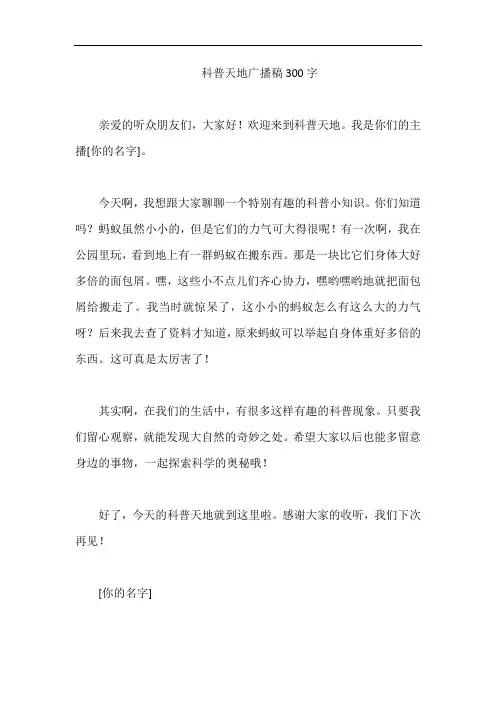 科普天地广播稿300字

亲爱的听众朋友们，大家好！欢迎来到科普天地。我是你们的主播[你的名字]。

今天啊，我想跟大家聊聊一个特别有趣的科普小知识。你们知道吗？蚂蚁虽然小小的，但是它们的力气可大得很呢！有一次啊，我在公园里玩，看到地上有一群蚂蚁在搬东西。那是一块比它们身体大好多倍的面包屑。嘿，这些小不点儿们齐心协力，嘿哟嘿哟地就把面包屑给搬走了。我当时就惊呆了，这小小的蚂蚁怎么有这么大的力气呀？后来我去查了资料才知道，原来蚂蚁可以举起自身体重好多倍的东西。这可真是太厉害了！

其实啊，在我们的生活中，有很多这样有趣的科普现象。只要我们留心观察，就能发现大自然的奇妙之处。希望大家以后也能多留意身边的事物，一起探索科学的奥秘哦！

好了，今天的科普天地就到这里啦。感谢大家的收听，我们下次再见！

[你的名字]